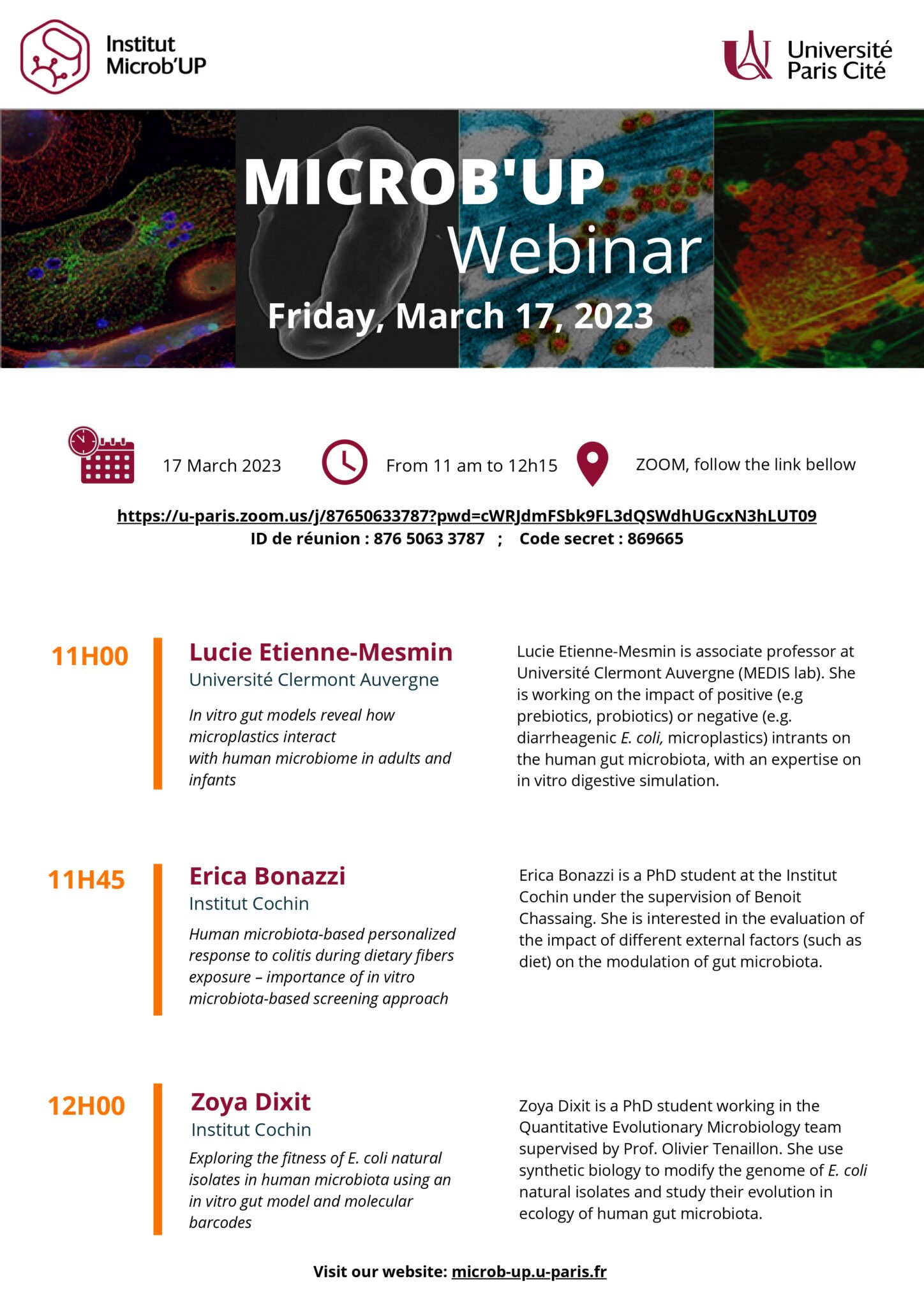 Institut Microb'UP

Université Paris Cité

MICROB'UP Webinar

Friday, March 17, 2023

17 March 2023

From 11 am to 12h15

ZOOM, follow the link bellow

https://u-paris.zoom.us/j/87650633787?pwd=cWRJdmFSbk9FL3dQSWdhUGcxN3hLUT09
ID de réunion : 876 5063 3787 ; Code secret : 869665

11H00

Lucie Etienne-Mesmin
Université Clermont Auvergne

In vitro gut models reveal how microplastics interact with human microbiome in adults and infants

Lucie Etienne-Mesmin is associate professor at Université Clermont Auvergne (MEDIS lab). She is working on the impact of positive (e.g prebiotics, probiotics) or negative (e.g. diarrheagenic E. coli, microplastics) intrants on the human gut microbiota, with an expertise on in vitro digestive simulation.

11H45

Erica Bonazzi
Institut Cochin

Human microbiota-based personalized response to colitis during dietary fibers exposure – importance of in vitro microbiota-based screening approach

Erica Bonazzi is a PhD student at the Institut Cochin under the supervision of Benoit Chassaing. She is interested in the evaluation of the impact of different external factors (such as diet) on the modulation of gut microbiota.

12H00

Zoya Dixit
Institut Cochin

Exploring the fitness of E. coli natural isolates in human microbiota using an in vitro gut model and molecular barcodes

Zoya Dixit is a PhD student working in the Quantitative Evolutionary Microbiology team supervised by Prof. Olivier Tenaillon. She use synthetic biology to modify the genome of E. coli natural isolates and study their evolution in ecology of human gut microbiota.

Visit our website: microb-up.u-paris.fr